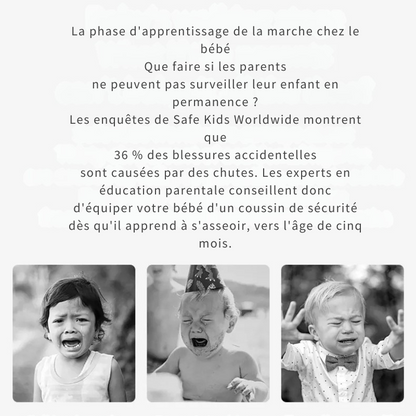 La phase d'apprentissage de la marche chez le bébé
Que faire si les parents
ne peuvent pas surveiller leur enfant en permanence ?
Les enquêtes de Safe Kids Worldwide montrent que
36 % des blessures accidentelles
sont causées par des chutes. Les experts en éducation parentale conseillent donc d'équiper votre bébé d'un coussin de sécurité dès qu'il apprend à s'asseoir, vers l'âge de cinq mois.